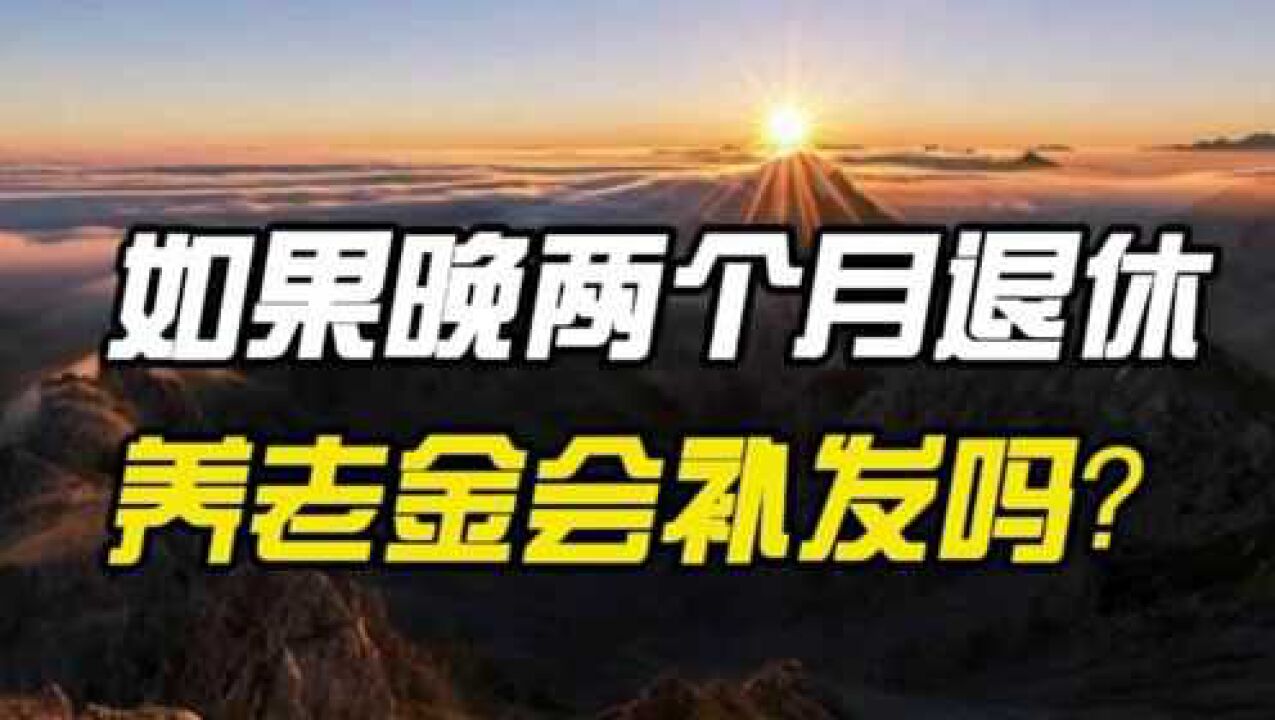 如果晚两个月退休
养老金会补发吗?